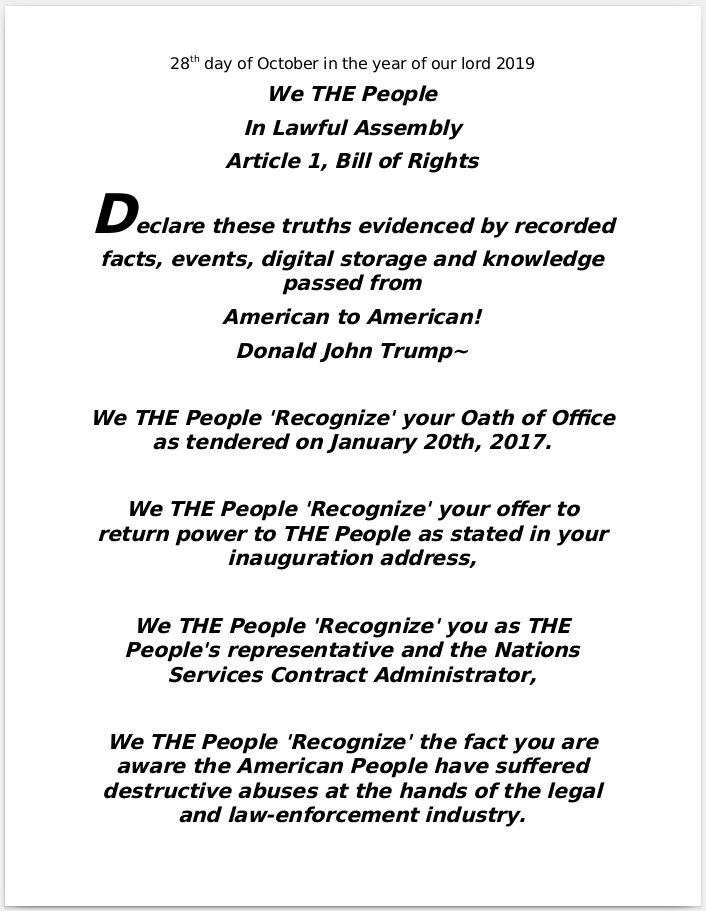 28$^{th}$ day of October in the year of our lord 2019

We THE People

In Lawful Assembly

Article 1, Bill of Rights

Declare these truths evidenced by recorded facts, events, digital storage and knowledge passed from

American to American!

Donald John Trump~

We THE People 'Recognize' your Oath of Office as tendered on January 20th, 2017.

We THE People 'Recognize' your offer to return power to THE People as stated in your inauguration address,

We THE People 'Recognize' you as THE People's representative and the Nations Services Contract Administrator,

We THE People 'Recognize' the fact you are aware the American People have suffered destructive abuses at the hands of the legal and law-enforcement industry.